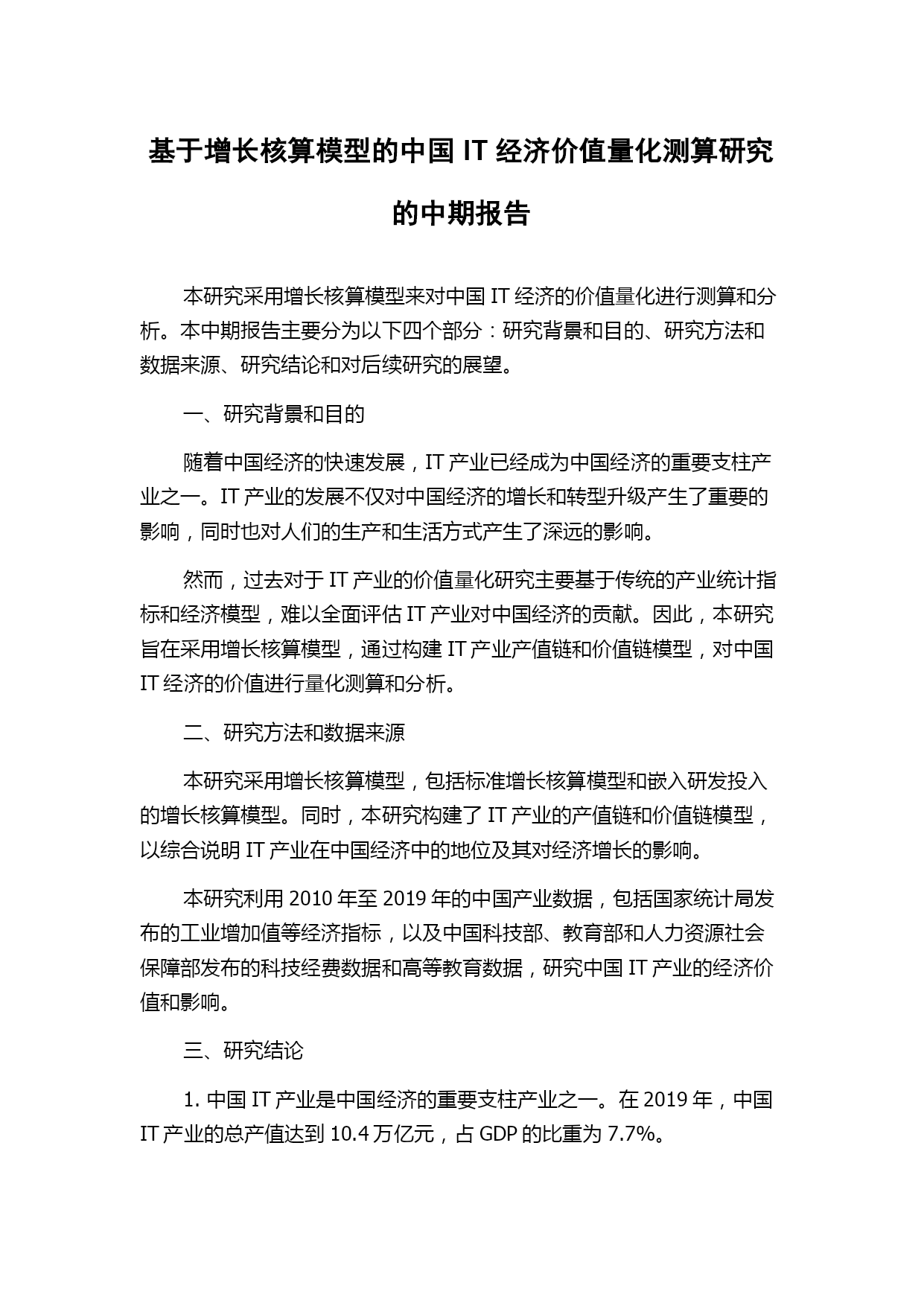 基于增长核算模型的中国 IT 经济价值量化测算研究的中期报告

本研究采用增长核算模型来对中国 IT 经济的价值量化进行测算和分析。本中期报告主要分为以下四个部分：研究背景和目的、研究方法和数据来源、研究结论和对后续研究的展望。

一、研究背景和目的

随着中国经济的快速发展，IT 产业已经成为中国经济的重要支柱产业之一。IT 产业的发展不仅对中国经济的增长和转型升级产生了重要的影响，同时也对人们的生产和生活方式产生了深远的影响。

然而，过去对于 IT 产业的价值量化研究主要基于传统的产业统计指标和经济模型，难以全面评估 IT 产业对中国经济的贡献。因此，本研究旨在采用增长核算模型，通过构建 IT 产业产值链和价值链模型，对中国 IT 经济的价值进行量化测算和分析。

二、研究方法和数据来源

本研究采用增长核算模型，包括标准增长核算模型和嵌入研发投入的增长核算模型。同时，本研究构建了 IT 产业的产值链和价值链模型，以综合说明 IT 产业在中国经济中的地位及其对经济增长的影响。

本研究利用 2010 年至 2019 年的中国产业数据，包括国家统计局发布的工业增加值等经济指标，以及中国科技部、教育部和人力资源社会保障部发布的科技经费数据和高等教育数据，研究中国 IT 产业的经济价值和影响。

三、研究结论

1. 中国 IT 产业是中国经济的重要支柱产业之一。在 2019 年，中国 IT 产业的总产值达到 10.4 万亿元，占 GDP 的比重为 7.7%。